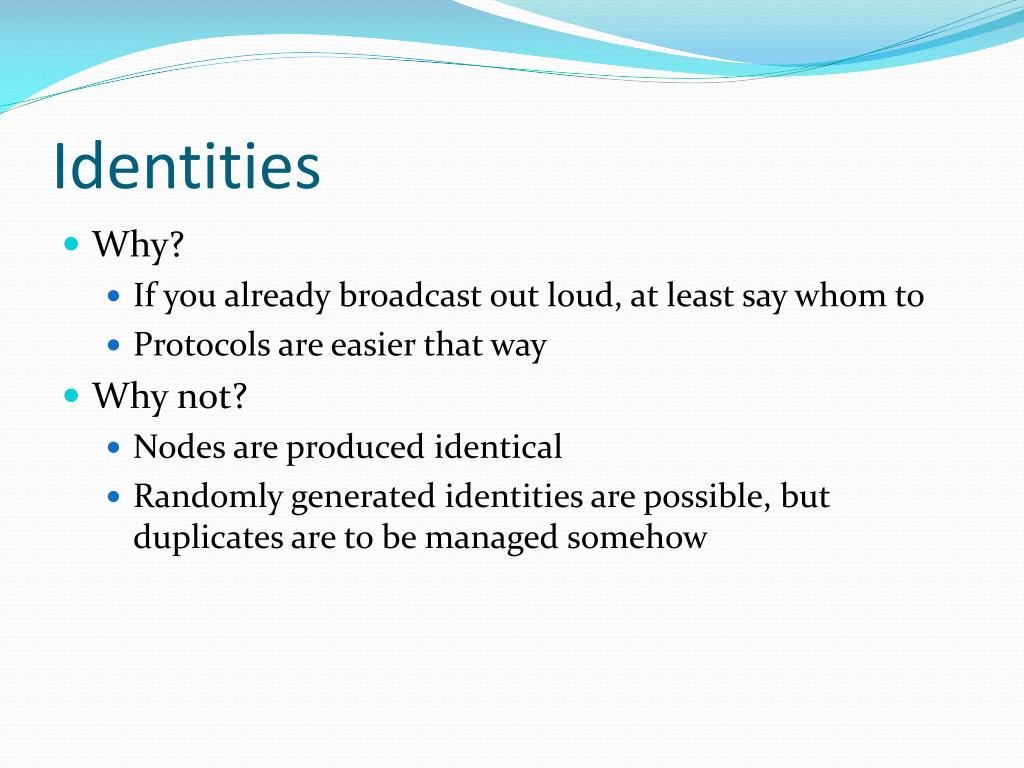 Identities

- Why?
  - If you already broadcast out loud, at least say whom to
  - Protocols are easier that way
- Why not?
  - Nodes are produced identical
  - Randomly generated identities are possible, but duplicates are to be managed somehow